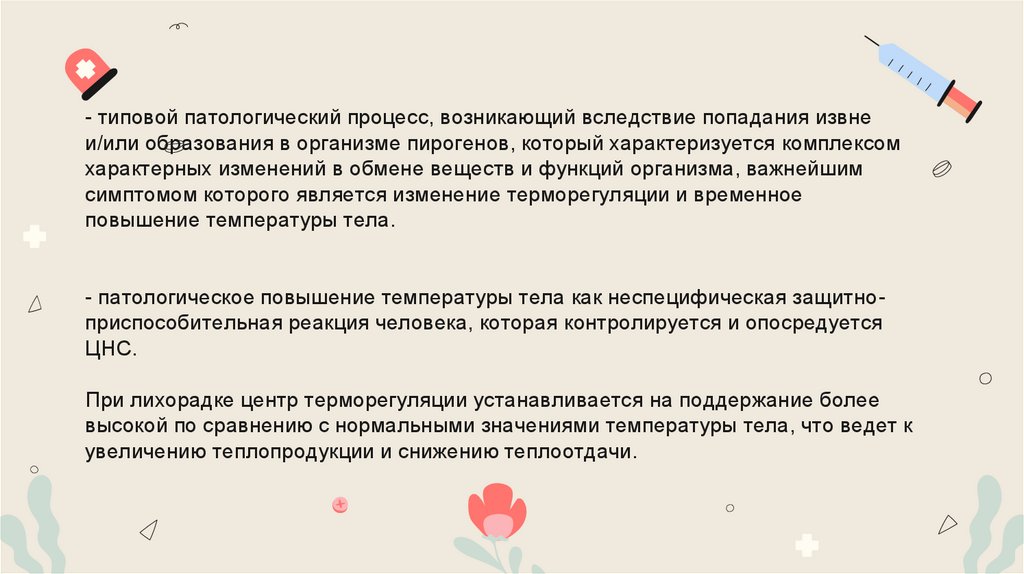 - типовой патологический процесс, возникающий вследствие попадания извне и/или образования в организме пирогенов, который характеризуется комплексом характерных изменений в обмене веществ и функций организма, важнейшим симптомом которого является изменение терморегуляции и временное повышение температуры тела.

- патологическое повышение температуры тела как неспецифическая защитно-приспособительная реакция человека, которая контролируется и опосредуется ЦНС.

При лихорадке центр терморегуляции устанавливается на поддержание более высокой по сравнению с нормальными значениями температуры тела, что ведет к увеличению теплопродукции и снижению теплоотдачи.